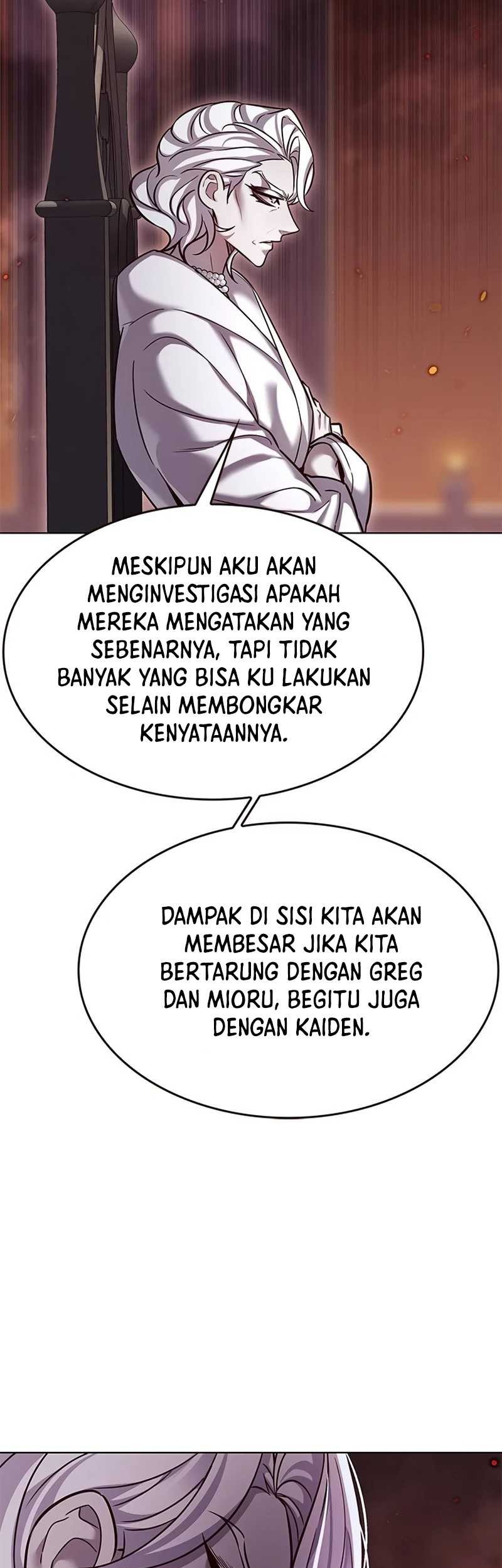 MESKIPUN AKU AKAN MENGINVESTIGASI APAKAH MEREKA MENGATAKAN YANG SEBENARNYA, TAPI TIDAK BANYAK YANG BISA KU LAKUKAN SELAIN MEMBONGKAR KENYATAANNYA.

DAMPAK DI SISI KITA AKAN MEMBESAR JIKA KITA BERTARUNG DENGAN GREG DAN MIORU, BEGITU JUGA DENGAN KAIDEN.